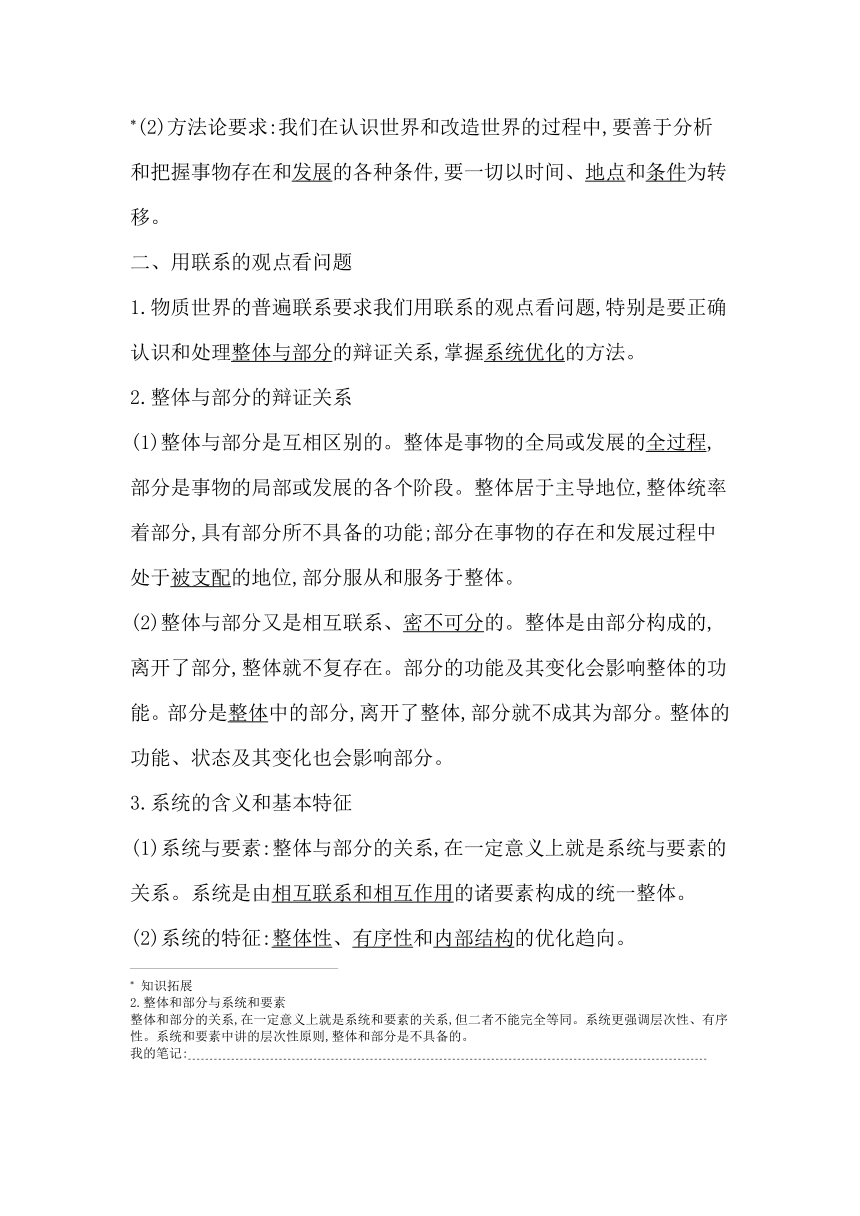 *(2)方法论要求:我们在认识世界和改造世界的过程中,要善于分析和把握事物存在和发展的各种条件,要一切以时间、地点和条件为转移。

二、用联系的观点看问题

1.物质世界的普遍联系要求我们用联系的观点看问题,特别是要正确认识和处理整体与部分的辩证关系,掌握系统优化的方法。

2.整体与部分的辩证关系

(1)整体与部分是互相区别的。整体是事物的全局或发展的全过程,部分是事物的局部或发展的各个阶段。整体居于主导地位,整体统率着部分,具有部分所不具备的功能;部分在事物的存在和发展过程中处于被支配的地位,部分服从和服务于整体。

(2)整体与部分又是相互联系、密不可分的。整体是由部分构成的,离开了部分,整体就不复存在。部分的功能及其变化会影响整体的功能。部分是整体中的部分,离开了整体,部分就不成其为部分。整体的功能、状态及其变化也会影响部分。

3.系统的含义和基本特征

(1)系统与要素:整体与部分的关系,在一定意义上就是系统与要素的关系。系统是由相互联系和相互作用的诸要素构成的统一整体。

(2)系统的特征:整体性、有序性和内部结构的优化趋向。

* 知识拓展
2.整体和部分与系统和要素
整体和部分的关系,在一定意义上就是系统和要素的关系,但二者不能完全等同。系统更强调层次性、有序性。系统和要素中讲的层次性原则,整体和部分是不具备的。
我的笔记: